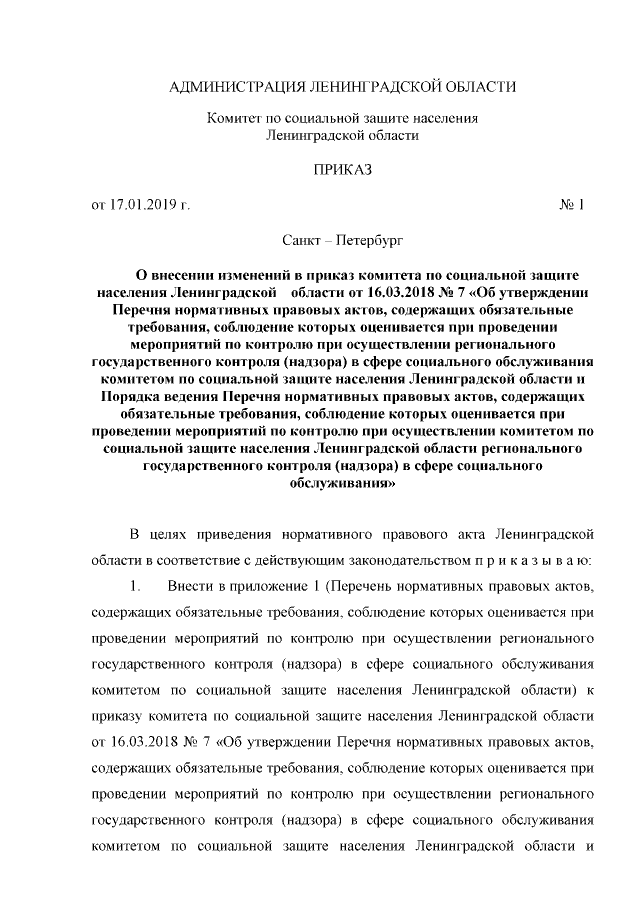 АДМИНИСТРАЦИЯ ЛЕНИНГРАДСКОЙ ОБЛАСТИ

Комитет по социальной защите населения
Ленинградской области

ПРИКАЗ

от 17.01.2019 г. № 1

Санкт – Петербург

О внесении изменений в приказ комитета по социальной защите населения Ленинградской области от 16.03.2018 № 7 «Об утверждении Перечня нормативных правовых актов, содержащих обязательные требования, соблюдение которых оценивается при проведении мероприятий по контролю при осуществлении регионального государственного контроля (надзора) в сфере социального обслуживания комитетом по социальной защите населения Ленинградской области и Порядка ведения Перечня нормативных правовых актов, содержащих обязательные требования, соблюдение которых оценивается при проведении мероприятий по контролю при осуществлении комитетом по социальной защите населения Ленинградской области регионального государственного контроля (надзора) в сфере социального обслуживания»

В целях приведения нормативного правового акта Ленинградской области в соответствие с действующим законодательством п р и к а з ы в а ю:

1. Внести в приложение 1 (Перечень нормативных правовых актов, содержащих обязательные требования, соблюдение которых оценивается при проведении мероприятий по контролю при осуществлении регионального государственного контроля (надзора) в сфере социального обслуживания комитетом по социальной защите населения Ленинградской области) к приказу комитета по социальной защите населения Ленинградской области от 16.03.2018 № 7 «Об утверждении Перечня нормативных правовых актов, содержащих обязательные требования, соблюдение которых оценивается при проведении мероприятий по контролю при осуществлении регионального государственного контроля (надзора) в сфере социального обслуживания комитетом по социальной защите населения Ленинградской области и